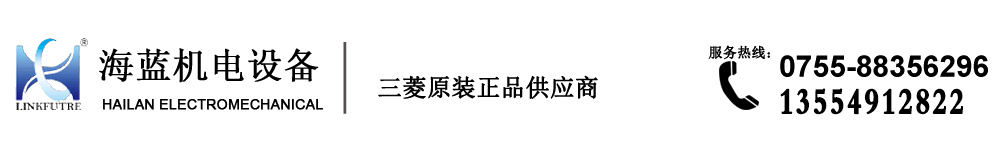 ®
LINKFUTRE
海蓝机电设备
HAILAN ELECTROMECHANICAL
三菱原装正品供应商
服务热线:
0755-88356296
13554912822